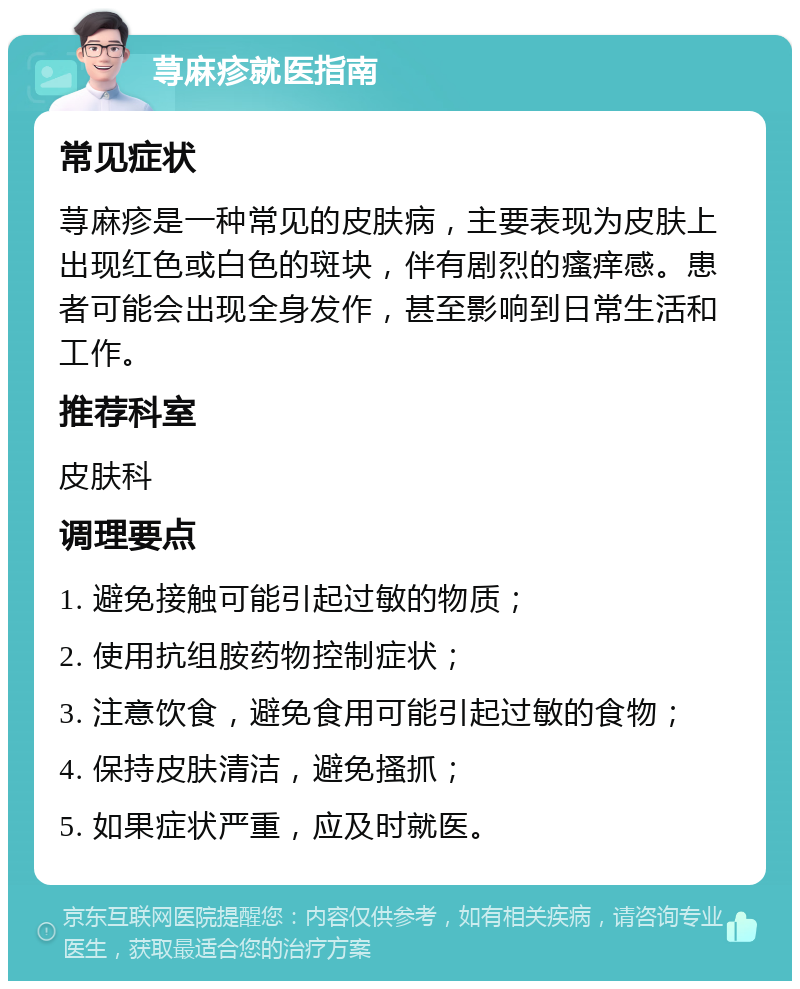 荨麻疹就医指南

常见症状

荨麻疹是一种常见的皮肤病，主要表现为皮肤上出现红色或白色的斑块，伴有剧烈的瘙痒感。患者可能会出现全身发作，甚至影响到日常生活和工作。

推荐科室

皮肤科

调理要点

1. 避免接触可能引起过敏的物质；

2. 使用抗组胺药物控制症状；

3. 注意饮食，避免食用可能引起过敏的食物；

4. 保持皮肤清洁，避免搔抓；

5. 如果症状严重，应及时就医。

京东互联网医院提醒您：内容仅供参考，如有相关疾病，请咨询专业医生，获取最适合您的治疗方案